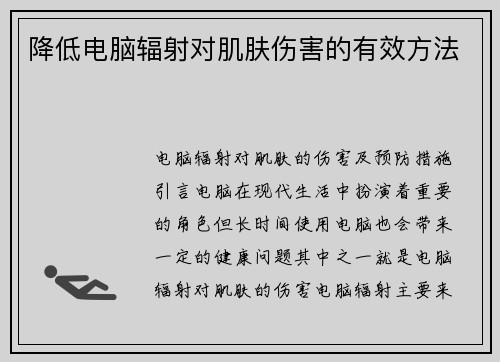 降低电脑辐射对肌肤伤害的有效方法

电脑辐射对肌肤的伤害及预防措施引言电脑在现代生活中扮演着重要的角色但长时间使用电脑也会带来一定的健康问题其中之一就是电脑辐射对肌肤的伤害电脑辐射主要来